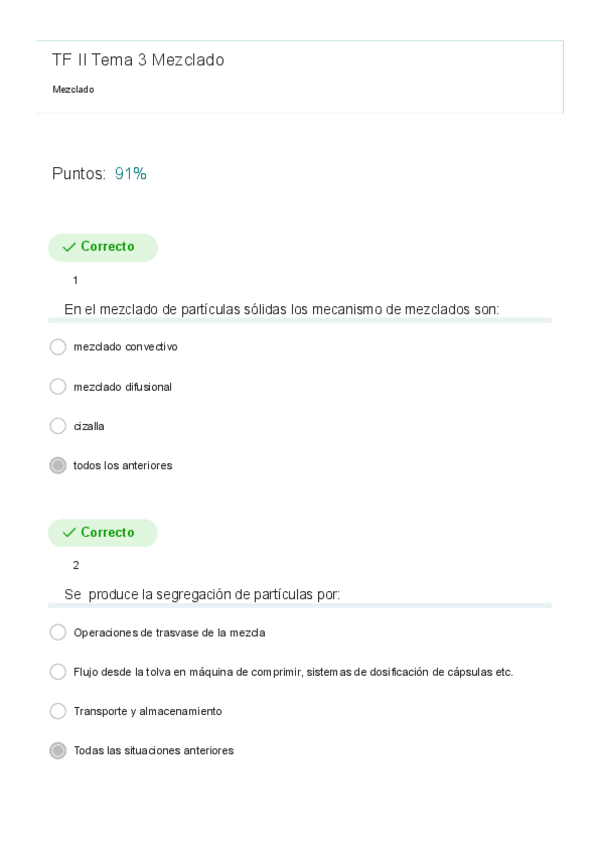 TF II Tema 3 Mezclado

Mezclado

Puntos: 91%

✓ Correcto

1

En el mezclado de partículas sólidas los mecanismo de mezclados son:

mezclado convectivo

mezclado difusional

cizalla

todos los anteriores

✓ Correcto

2

Se produce la segregación de partículas por:

Operaciones de trasvase de la mezcla

Flujo desde la tolva en máquina de comprimir, sistemas de dosificación de cápsulas etc.

Transporte y almacenamiento

Todas las situaciones anteriores